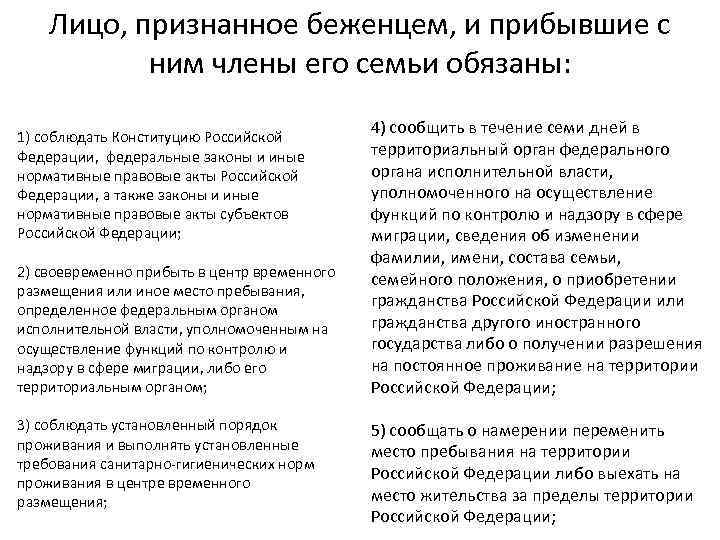 Лицо, признанное беженцем, и прибывшие с ним члены его семьи обязаны:

1) соблюдать Конституцию Российской Федерации, федеральные законы и иные нормативные правовые акты Российской Федерации, а также законы и иные нормативные правовые акты субъектов Российской Федерации;

2) своевременно прибыть в центр временного размещения или иное место пребывания, определенное федеральным органом исполнительной власти, уполномоченным на осуществление функций по контролю и надзору в сфере миграции, либо его территориальным органом;

3) соблюдать установленный порядок проживания и выполнять установленные требования санитарно-гигиенических норм проживания в центре временного размещения;

4) сообщить в течение семи дней в территориальный орган федерального органа исполнительной власти, уполномоченного на осуществление функций по контролю и надзору в сфере миграции, сведения об изменении фамилии, имени, состава семьи, семейного положения, о приобретении гражданства Российской Федерации или гражданства другого иностранного государства либо о получении разрешения на постоянное проживание на территории Российской Федерации;

5) сообщать о намерении переменить место пребывания на территории Российской Федерации либо выехать на место жительства за пределы территории Российской Федерации;